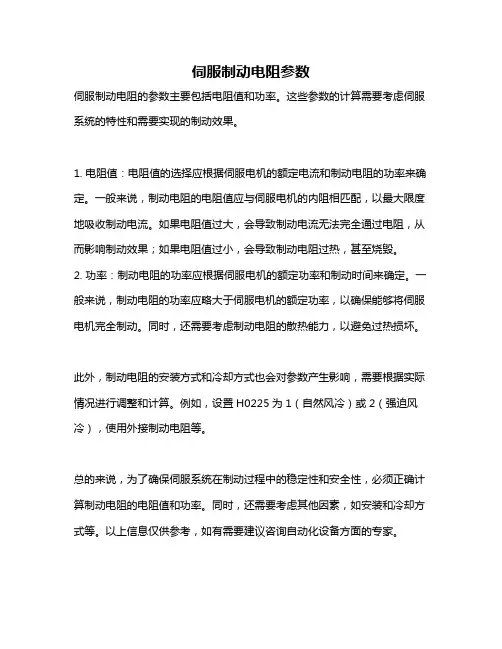 伺服制动电阻参数

伺服制动电阻的参数主要包括电阻值和功率。这些参数的计算需要考虑伺服系统的特性和需要实现的制动效果。

1. 电阻值：电阻值的选择应根据伺服电机的额定电流和制动电阻的功率来确定。一般来说，制动电阻的电阻值应与伺服电机的内阻相匹配，以最大限度地吸收制动电流。如果电阻值过大，会导致制动电流无法完全通过电阻，从而影响制动效果；如果电阻值过小，会导致制动电阻过热，甚至烧毁。
2. 功率：制动电阻的功率应根据伺服电机的额定功率和制动时间来确定。一般来说，制动电阻的功率应略大于伺服电机的额定功率，以确保能够将伺服电机完全制动。同时，还需要考虑制动电阻的散热能力，以避免过热损坏。

此外，制动电阻的安装方式和冷却方式也会对参数产生影响，需要根据实际情况进行调整和计算。例如，设置 H0225 为 1（自然风冷）或 2（强迫风冷），使用外接制动电阻等。

总的来说，为了确保伺服系统在制动过程中的稳定性和安全性，必须正确计算制动电阻的电阻值和功率。同时，还需要考虑其他因素，如安装和冷却方式等。以上信息仅供参考，如有需要建议咨询自动化设备方面的专家。